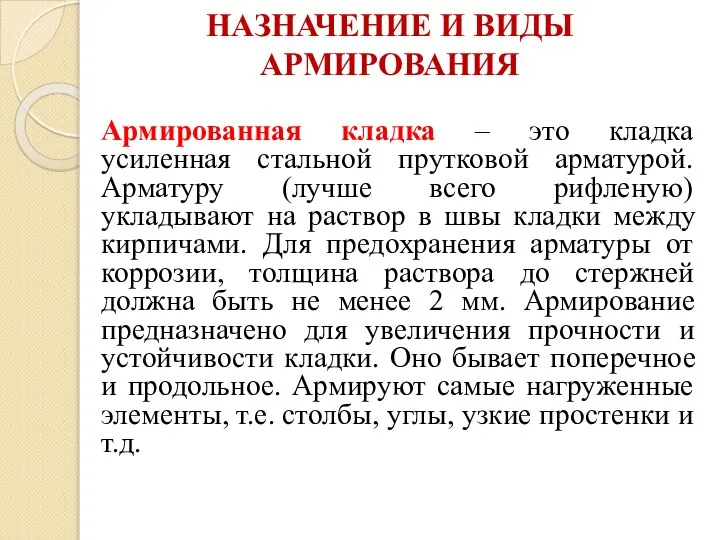 НАЗНАЧЕНИЕ И ВИДЫ АРМИРОВАНИЯ

Армированная кладка – это кладка усиленная стальной прутковой арматурой. Арматуру (лучше всего рифленую) укладывают на раствор в швы кладки между кирпичами. Для предохранения арматуры от коррозии, толщина раствора до стержней должна быть не менее 2 мм. Армирование предназначено для увеличения прочности и устойчивости кладки. Оно бывает поперечное и продольное. Армируют самые нагруженные элементы, т.е. столбы, углы, узкие простенки и т.д.